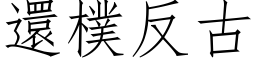 還樸反古